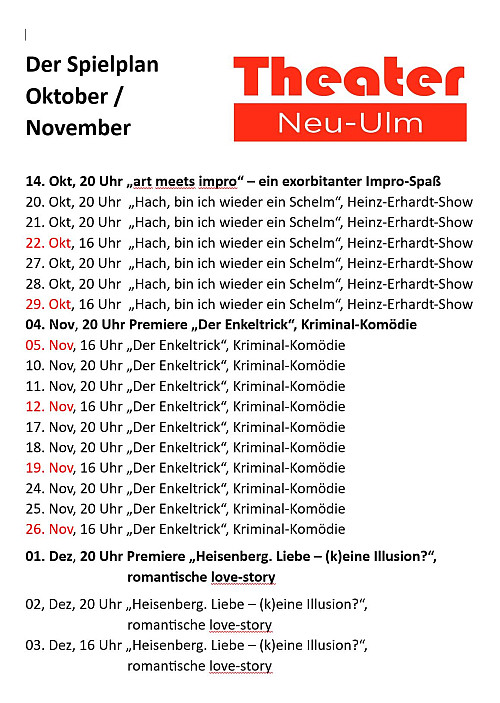 Der Spielplan Oktober / November

Theater
Neu-Ulm

**14. Okt, 20 Uhr „art meets impro“ – ein exorbitanter Impro-Spaß**
20. Okt, 20 Uhr „Hach, bin ich wieder ein Schelm“, Heinz-Erhardt-Show
21. Okt, 20 Uhr „Hach, bin ich wieder ein Schelm“, Heinz-Erhardt-Show
22. Okt, 16 Uhr „Hach, bin ich wieder ein Schelm“, Heinz-Erhardt-Show
27. Okt, 20 Uhr „Hach, bin ich wieder ein Schelm“, Heinz-Erhardt-Show
28. Okt, 20 Uhr „Hach, bin ich wieder ein Schelm“, Heinz-Erhardt-Show
29. Okt, 16 Uhr „Hach, bin ich wieder ein Schelm“, Heinz-Erhardt-Show
**04. Nov, 20 Uhr Premiere „Der Enkeltrick“, Kriminal-Komödie**
05. Nov, 16 Uhr „Der Enkeltrick“, Kriminal-Komödie
10. Nov, 20 Uhr „Der Enkeltrick“, Kriminal-Komödie
11. Nov, 20 Uhr „Der Enkeltrick“, Kriminal-Komödie
12. Nov, 16 Uhr „Der Enkeltrick“, Kriminal-Komödie
17. Nov, 20 Uhr „Der Enkeltrick“, Kriminal-Komödie
18. Nov, 20 Uhr „Der Enkeltrick“, Kriminal-Komödie
19. Nov, 16 Uhr „Der Enkeltrick“, Kriminal-Komödie
24. Nov, 20 Uhr „Der Enkeltrick“, Kriminal-Komödie
25. Nov, 20 Uhr „Der Enkeltrick“, Kriminal-Komödie
26. Nov, 16 Uhr „Der Enkeltrick“, Kriminal-Komödie

**01. Dez, 20 Uhr Premiere „Heisenberg. Liebe – (k)eine Illusion?“, romantische love-story**

02, Dez, 20 Uhr „Heisenberg. Liebe – (k)eine Illusion?“, romantische love-story
03. Dez, 16 Uhr „Heisenberg. Liebe – (k)eine Illusion?“, romantische love-story